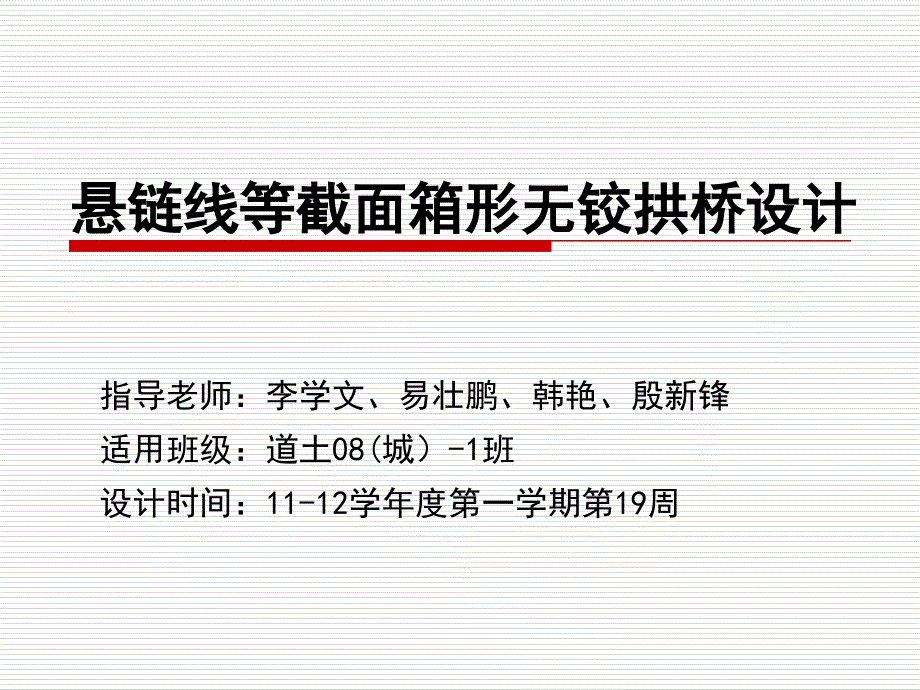 悬链线等截面箱形无铰拱桥设计

指导老师：李学文、易壮鹏、韩艳、殷新锋

适用班级：道土08(城）-1班

设计时间：11-12学年度第一学期第19周